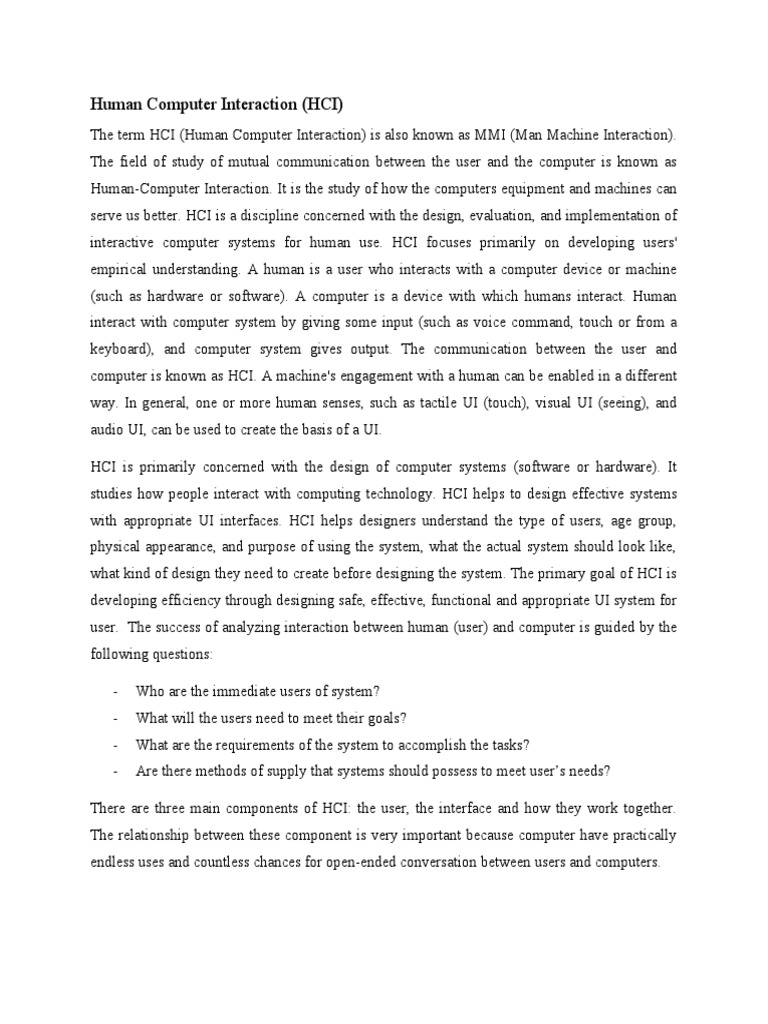 Human Computer Interaction (HCI)

The term HCI (Human Computer Interaction) is also known as MMI (Man Machine Interaction). The field of study of mutual communication between the user and the computer is known as Human-Computer Interaction. It is the study of how the computers equipment and machines can serve us better. HCI is a discipline concerned with the design, evaluation, and implementation of interactive computer systems for human use. HCI focuses primarily on developing users' empirical understanding. A human is a user who interacts with a computer device or machine (such as hardware or software). A computer is a device with which humans interact. Human interact with computer system by giving some input (such as voice command, touch or from a keyboard), and computer system gives output. The communication between the user and computer is known as HCI. A machine's engagement with a human can be enabled in a different way. In general, one or more human senses, such as tactile UI (touch), visual UI (seeing), and audio UI, can be used to create the basis of a UI.

HCI is primarily concerned with the design of computer systems (software or hardware). It studies how people interact with computing technology. HCI helps to design effective systems with appropriate UI interfaces. HCI helps designers understand the type of users, age group, physical appearance, and purpose of using the system, what the actual system should look like, what kind of design they need to create before designing the system. The primary goal of HCI is developing efficiency through designing safe, effective, functional and appropriate UI system for user. The success of analyzing interaction between human (user) and computer is guided by the following questions:

- Who are the immediate users of system?
- What will the users need to meet their goals?
- What are the requirements of the system to accomplish the tasks?
- Are there methods of supply that systems should possess to meet user's needs?

There are three main components of HCI: the user, the interface and how they work together. The relationship between these component is very important because computer have practically endless uses and countless chances for open-ended conversation between users and computers.